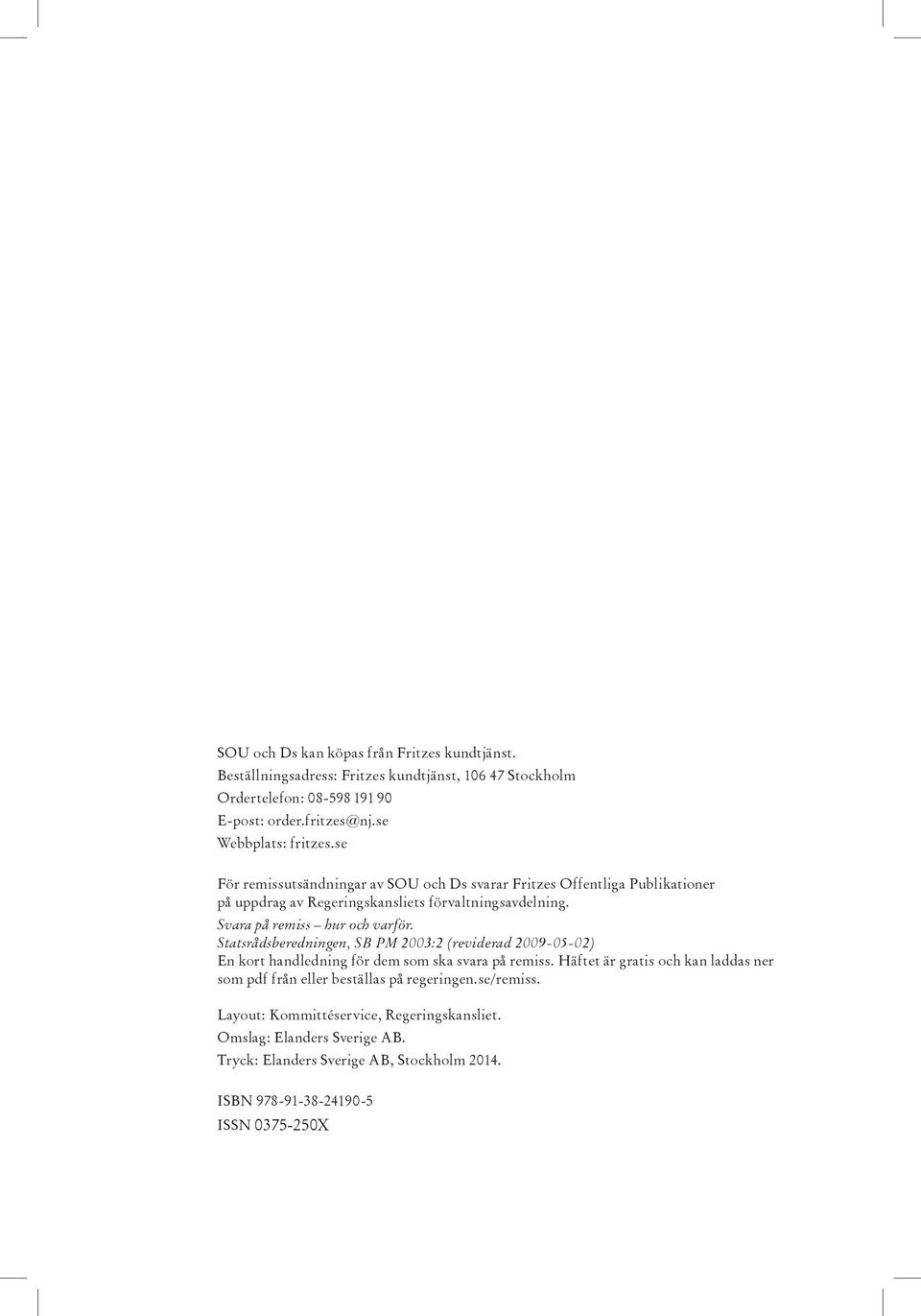 SOU och Ds kan köpas från Fritzes kundtjänst.
Beställningsadress: Fritzes kundtjänst, 106 47 Stockholm
Ordertelefon: 08-598 191 90
E-post: order.fritzes@nj.se
Webbplats: fritzes.se

För remissutsändningar av SOU och Ds svarar Fritzes Offentliga Publikationer på uppdrag av Regeringskansliets förvaltningsavdelning.

Svara på remiss – hur och varför.
Statsrådsberedningen, SB PM 2003:2 (reviderad 2009-05-02)
En kort handledning för dem som ska svara på remiss. Häftet är gratis och kan laddas ner som pdf från eller beställas på regeringen.se/remiss.

Layout: Kommittéservice, Regeringskansliet.
Omslag: Elanders Sverige AB.
Tryck: Elanders Sverige AB, Stockholm 2014.

ISBN 978-91-38-24190-5
ISSN 0375-250X